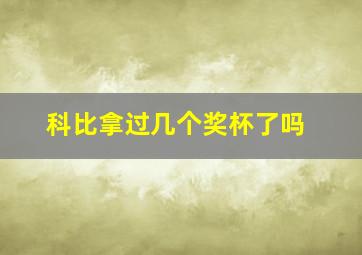 科比拿过几个奖杯了吗